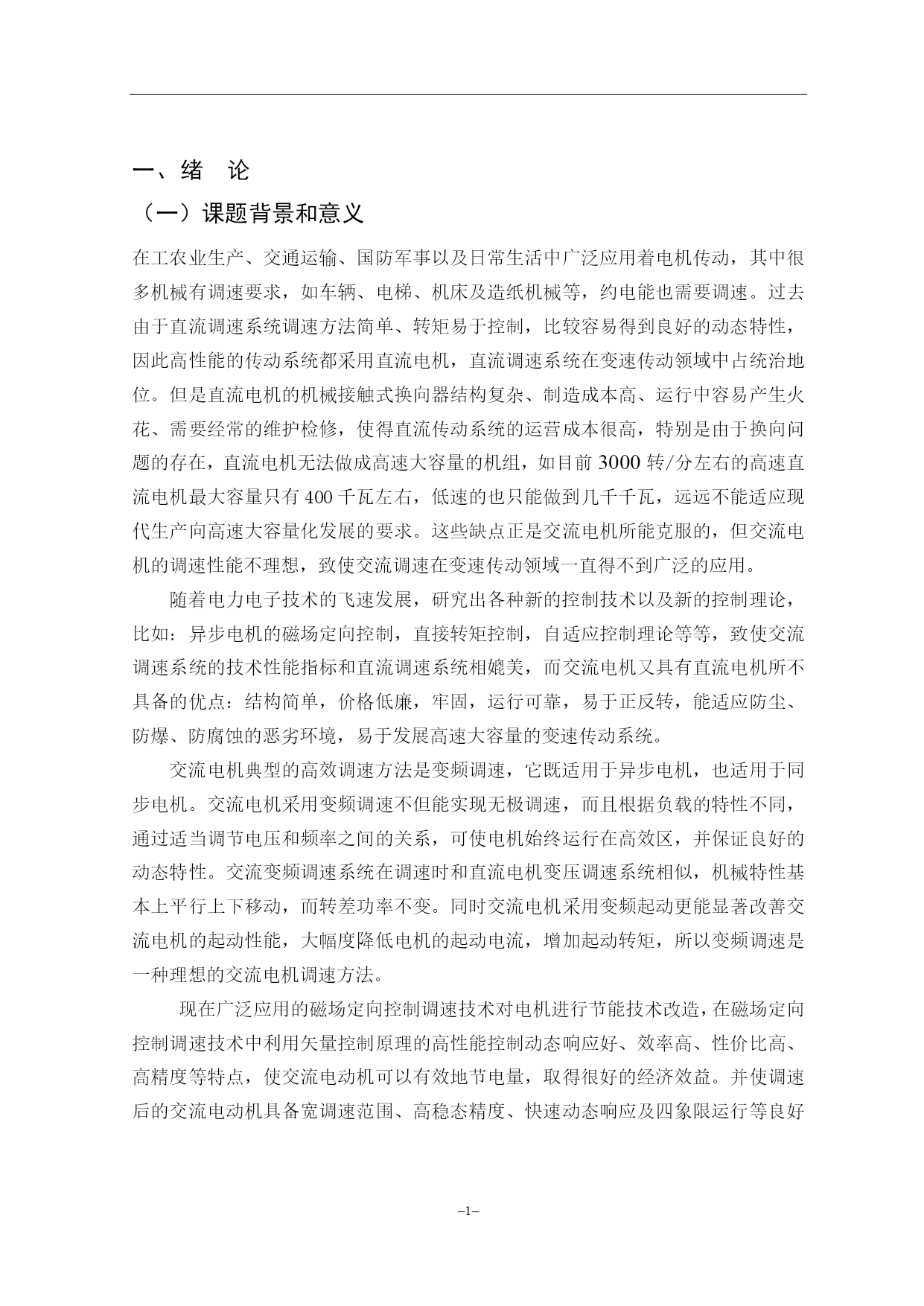 一、绪　论

（一）课题背景和意义

在工农业生产、交通运输、国防军事以及日常生活中广泛应用着电机传动，其中很多机械有调速要求，如车辆、电梯、机床及造纸机械等，约电能也需要调速。过去由于直流调速系统调速方法简单、转矩易于控制，比较容易得到良好的动态特性，因此高性能的传动系统都采用直流电机，直流调速系统在变速传动领域中占统治地位。但是直流电机的机械接触式换向器结构复杂、制造成本高、运行中容易产生火花、需要经常的维护检修，使得直流传动系统的运营成本很高，特别是由于换向问题的存在，直流电机无法做成高速大容量的机组，如目前 3000 转/分左右的高速直流电机最大容量只有 400 千瓦左右，低速的也只能做到几千千瓦，远远不能适应现代生产向高速大容量化发展的要求。这些缺点正是交流电机所能克服的，但交流电机的调速性能不理想，致使交流调速在变速传动领域一直得不到广泛的应用。

随着电力电子技术的飞速发展，研究出各种新的控制技术以及新的控制理论，比如：异步电机的磁场定向控制，直接转矩控制，自适应控制理论等等，致使交流调速系统的技术性能指标和直流调速系统相媲美，而交流电机又具有直流电机所不具备的优点：结构简单，价格低廉，牢固，运行可靠，易于正反转，能适应防尘、防爆、防腐蚀的恶劣环境，易于发展高速大容量的变速传动系统。

交流电机典型的高效调速方法是变频调速，它既适用于异步电机，也适用于同步电机。交流电机采用变频调速不但能实现无极调速，而且根据负载的特性不同，通过适当调节电压和频率之间的关系，可使电机始终运行在高效区，并保证良好的动态特性。交流变频调速系统在调速时和直流电机变压调速系统相似，机械特性基本上平行上下移动，而转差功率不变。同时交流电机采用变频起动更能显著改善交流电机的起动性能，大幅度降低电机的起动电流，增加起动转矩，所以变频调速是一种理想的交流电机调速方法。

现在广泛应用的磁场定向控制调速技术对电机进行节能技术改造，在磁场定向控制调速技术中利用矢量控制原理的高性能控制动态响应好、效率高、性价比高、高精度等特点，使交流电动机可以有效地节电量，取得很好的经济效益。并使调速后的交流电动机具备宽调速范围、高稳态精度、快速动态响应及四象限运行等良好

–1–